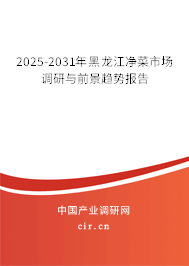 2025-2031年黑龙江净菜市场调研与前景趋势报告

中国产业调研网
cir.cn